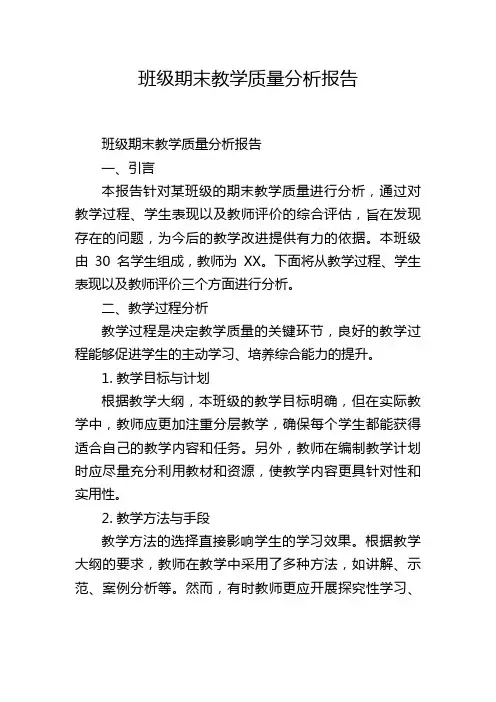 班级期末教学质量分析报告

班级期末教学质量分析报告

一、引言

本报告针对某班级的期末教学质量进行分析，通过对教学过程、学生表现以及教师评价的综合评估，旨在发现存在的问题，为今后的教学改进提供有力的依据。本班级由 30 名学生组成，教师为 XX。下面将从教学过程、学生表现以及教师评价三个方面进行分析。

二、教学过程分析

教学过程是决定教学质量的关键环节，良好的教学过程能够促进学生的主动学习、培养综合能力的提升。

1. 教学目标与计划

根据教学大纲，本班级的教学目标明确，但在实际教学中，教师应更加注重分层教学，确保每个学生都能获得适合自己的教学内容和任务。另外，教师在编制教学计划时应尽量充分利用教材和资源，使教学内容更具针对性和实用性。

2. 教学方法与手段

教学方法的选择直接影响学生的学习效果。根据教学大纲的要求，教师在教学中采用了多种方法，如讲解、示范、案例分析等。然而，有时教师更应开展探究性学习、